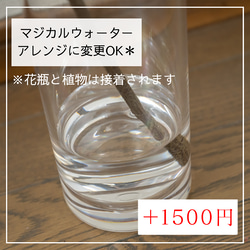 マジカルウォーター
アレンジに変更OK＊

※花瓶と植物は接着されます

＋1500円